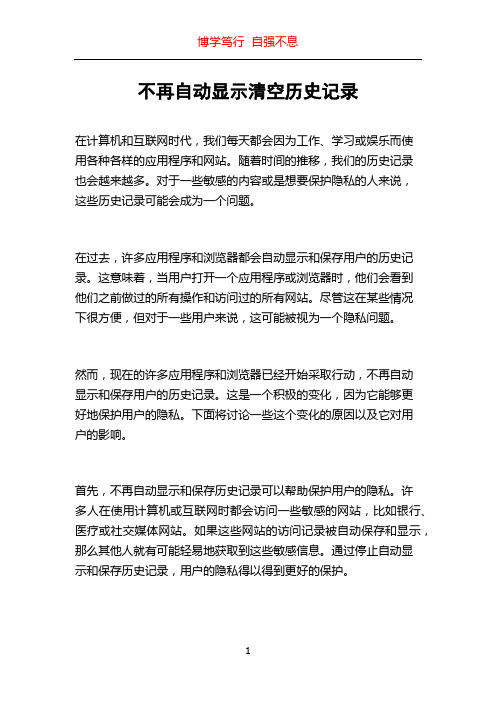 博学笃行 自强不息

不再自动显示清空历史记录

在计算机和互联网时代，我们每天都会因为工作、学习或娱乐而使用各种各样的应用程序和网站。随着时间的推移，我们的历史记录也会越来越多。对于一些敏感的内容或是想要保护隐私的人来说，这些历史记录可能会成为一个问题。

在过去，许多应用程序和浏览器都会自动显示和保存用户的历史记录。这意味着，当用户打开一个应用程序或浏览器时，他们会看到他们之前做过的所有操作和访问过的所有网站。尽管这在某些情况下很方便，但对于一些用户来说，这可能被视为一个隐私问题。

然而，现在的许多应用程序和浏览器已经开始采取行动，不再自动显示和保存用户的历史记录。这是一个积极的变化，因为它能够更好地保护用户的隐私。下面将讨论一些这个变化的原因以及它对用户的影响。

首先，不再自动显示和保存历史记录可以帮助保护用户的隐私。许多人在使用计算机或互联网时都会访问一些敏感的网站，比如银行、医疗或社交媒体网站。如果这些网站的访问记录被自动保存和显示，那么其他人就有可能轻易地获取到这些敏感信息。通过停止自动显示和保存历史记录，用户的隐私得以得到更好的保护。

1